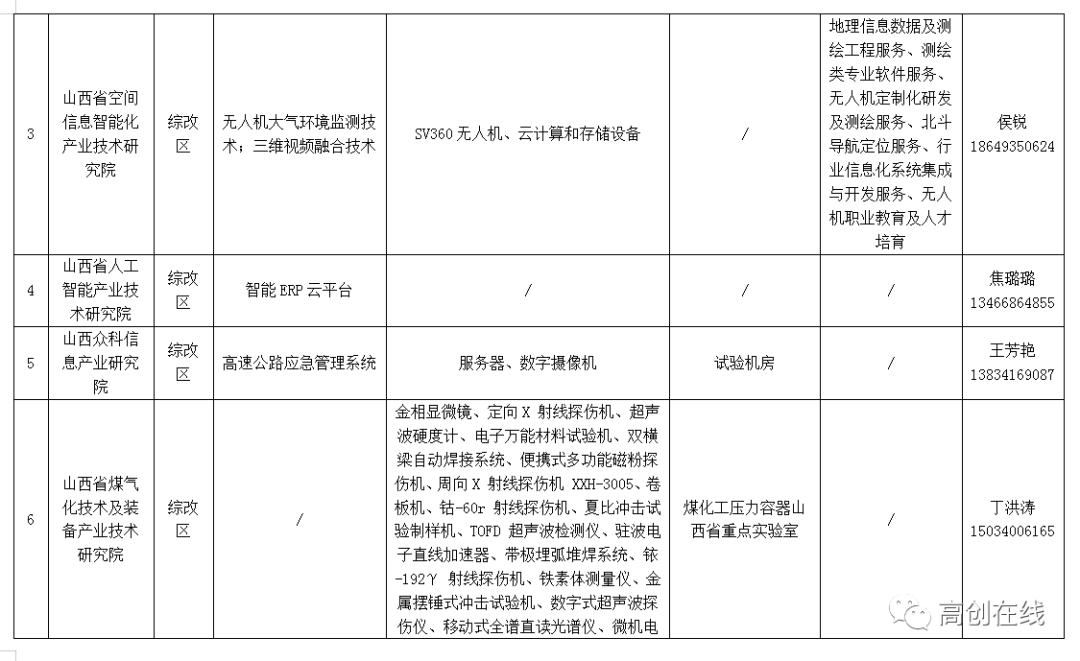 | 3 | 山西省空间信息智能化产业技术研究院 | 综改区 | 无人机大气环境监测技术；三维视频融合技术 | SV360 无人机、云计算和存储设备 | / | 地理信息数据及测绘工程服务、测绘类专业软件服务、无人机定制化研发及测绘服务、北斗导航定位服务、行业信息化系统集成与开发服务、无人机职业教育及人才培育 | 侯锐 18649350624 |
|---|---|---|---|---|---|---|---|
| 4 | 山西省人工智能产业技术研究院 | 综改区 | 智能 ERP 云平台 | / | / | / | 焦璐璐 13466864855 |
| 5 | 山西众科信息产业研究院 | 综改区 | 高速公路应急管理系统 | 服务器、数字摄像机 | 试验机房 | / | 王芳艳 13834169087 |
| 6 | 山西省煤气化技术及装备产业技术研究院 | 综改区 | / | 金相显微镜、定向 X 射线探伤机、超声波硬度计、电子万能材料试验机、双横梁自动焊接系统、便携式多功能磁粉探伤机、周向 X 射线探伤机 XXH-3005、卷板机、钴-60r 射线探伤机、夏比冲击试验制样机、TOFD 超声波检测仪、驻波电子直线加速器、带极埋弧堆焊系统、铱-192γ 射线探伤机、铁素体测量仪、金属摆锤式冲击试验机、数字式超声波探伤仪、移动式全谱直读光谱仪、微机电 | 煤化工压力容器山西省重点实验室 | / | 丁洪涛 15034006165 |

高创在线